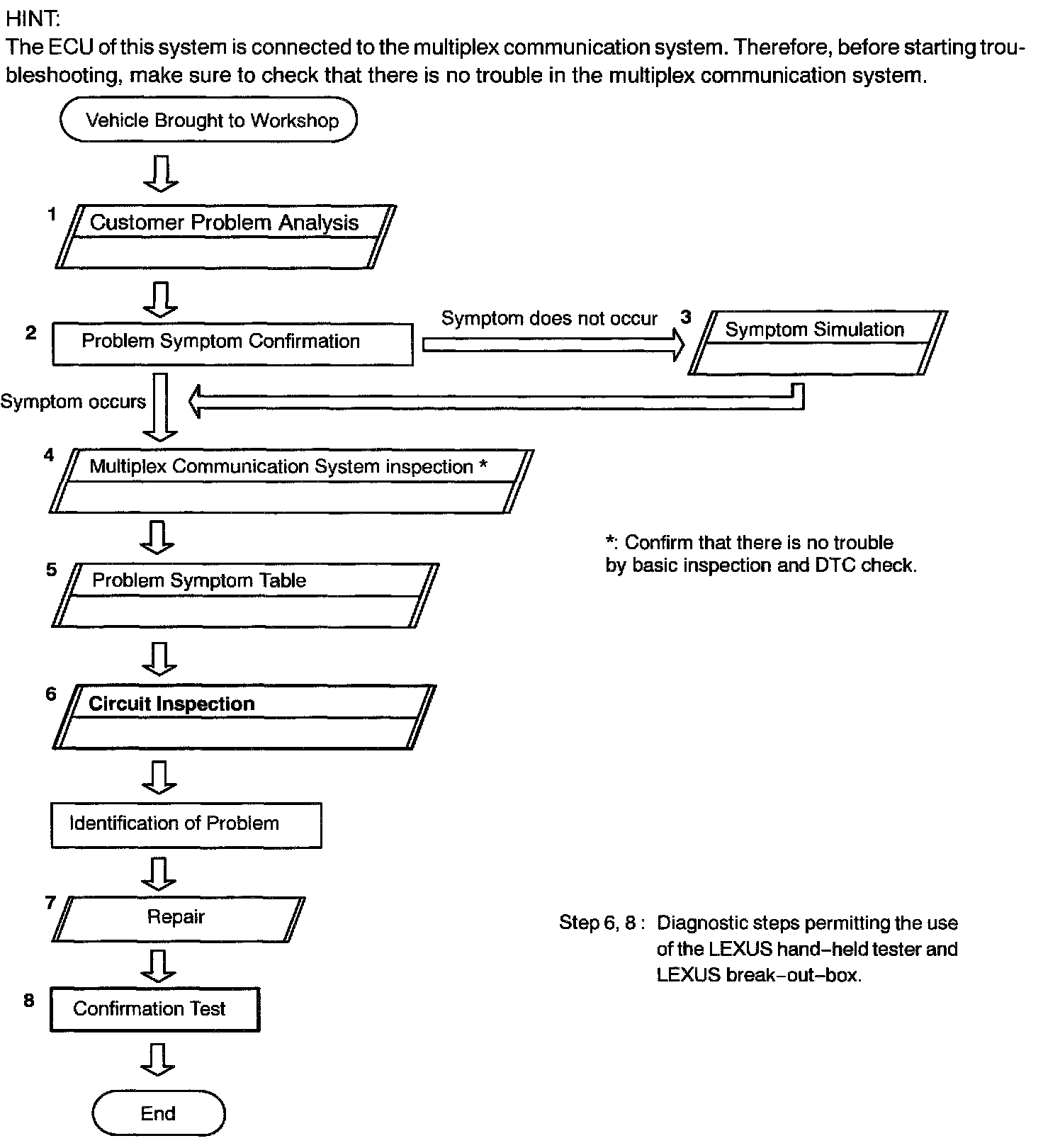 HINT:
The ECU of this system is connected to the multiplex communication system. Therefore, before starting troubleshooting, make sure to check that there is no trouble in the multiplex communication system.

Vehicle Brought to Workshop

1 Customer Problem Analysis

2 Problem Symptom Confirmation

Symptom does not occur

3 Symptom Simulation

Symptom occurs

4 Multiplex Communication System inspection *

*: Confirm that there is no trouble by basic inspection and DTC check.

5 Problem Symptom Table

6 Circuit Inspection

Identification of Problem

7 Repair

Step 6, 8 : Diagnostic steps permitting the use of the LEXUS hand–held tester and LEXUS break–out–box.

8 Confirmation Test

End